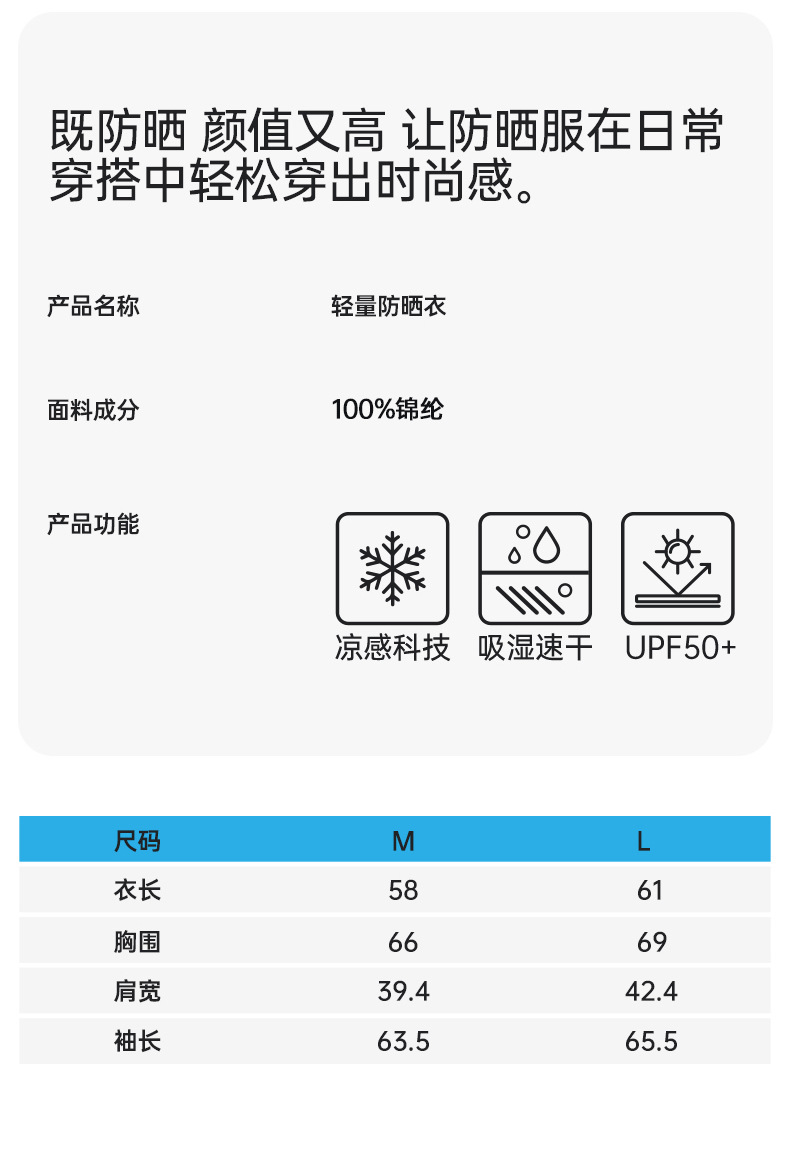 既防晒 颜值又高 让防晒服在日常穿搭中轻松穿出时尚感。

产品名称
轻量防晒衣

面料成分
100%锦纶

产品功能

凉感科技
吸湿速干
UPF50+

| 尺码 | M | L |
|---|---|---|
| 衣长 | 58 | 61 |
| 胸围 | 66 | 69 |
| 肩宽 | 39.4 | 42.4 |
| 袖长 | 63.5 | 65.5 |